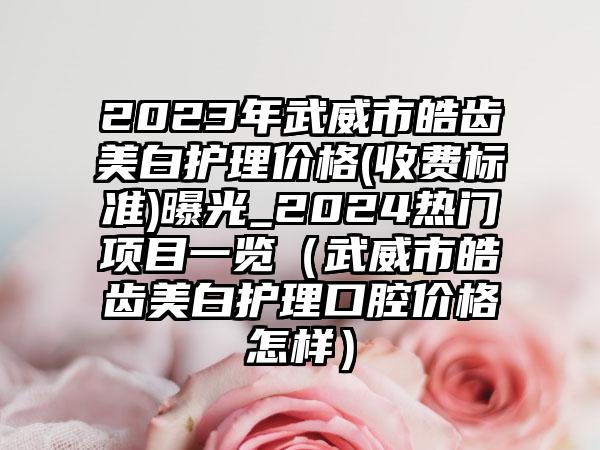 2023年武威市皓齿美白护理价格(收费标准)曝光_2024热门项目一览（武威市皓齿美白护理口腔价格怎样）